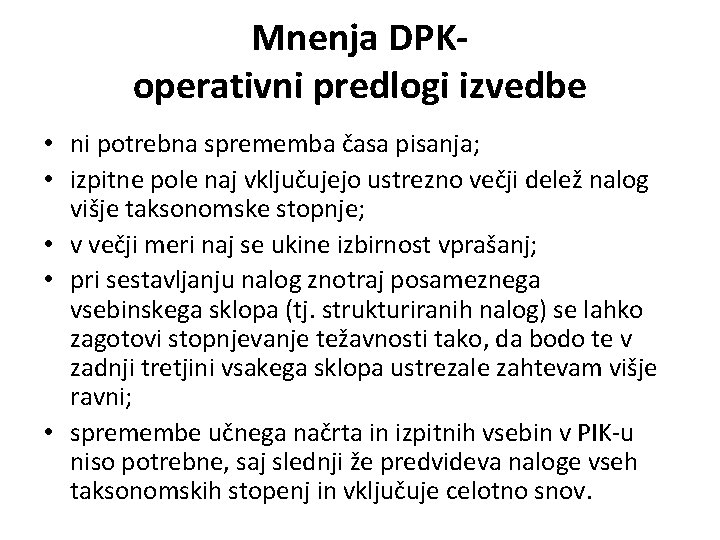 Mnenja DPK-
operativni predlogi izvedbe

• ni potrebna sprememba časa pisanja;
• izpitne pole naj vključujejo ustrezno večji delež nalog višje taksonomske stopnje;
• v večji meri naj se ukine izbirnost vprašanj;
• pri sestavljanju nalog znotraj posameznega vsebinskega sklopa (tj. strukturiranih nalog) se lahko zagotovi stopnjevanje težavnosti tako, da bodo te v zadnji tretjini vsakega sklopa ustrezale zahtevam višje ravni;
• spremembe učnega načrta in izpitnih vsebin v PIK-u niso potrebne, saj slednji že predvideva naloge vseh taksonomskih stopenj in vključuje celotno snov.